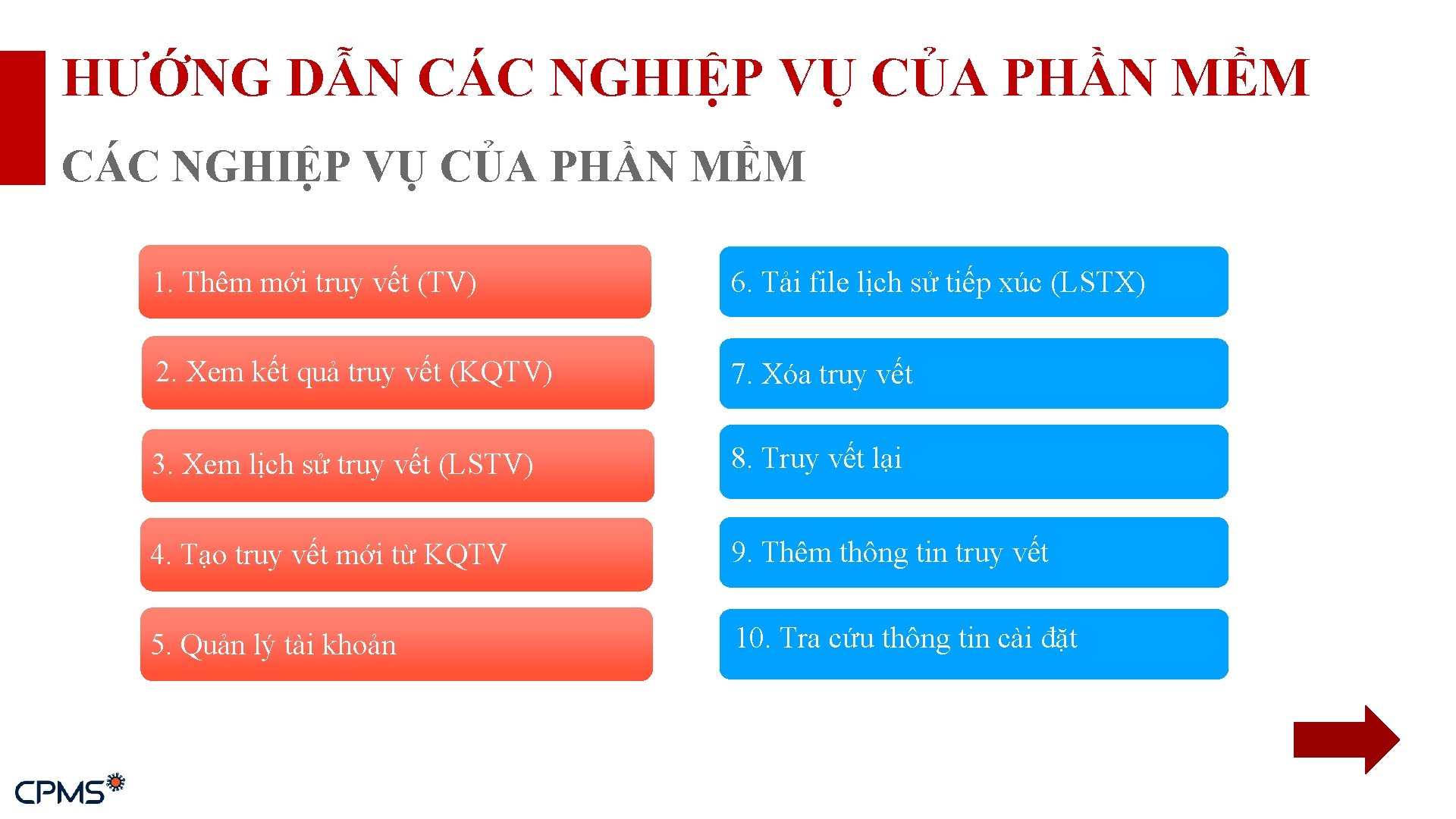 HƯỚNG DẪN CÁC NGHIỆP VỤ CỦA PHẦN MỀM

CÁC NGHIỆP VỤ CỦA PHẦN MỀM

1. Thêm mới truy vết (TV)

2. Xem kết quả truy vết (KQTV)

3. Xem lịch sử truy vết (LSTV)

4. Tạo truy vết mới từ KQTV

5. Quản lý tài khoản

6. Tải file lịch sử tiếp xúc (LSTX)

7. Xóa truy vết

8. Truy vết lại

9. Thêm thông tin truy vết

10. Tra cứu thông tin cài đặt

CPMS